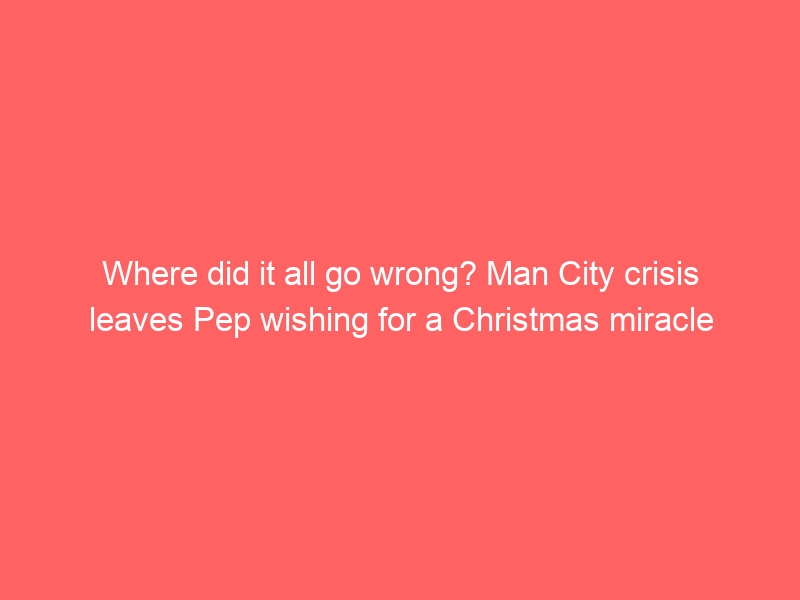 Where did it all go wrong? Man City crisis leaves Pep wishing for a Christmas miracle